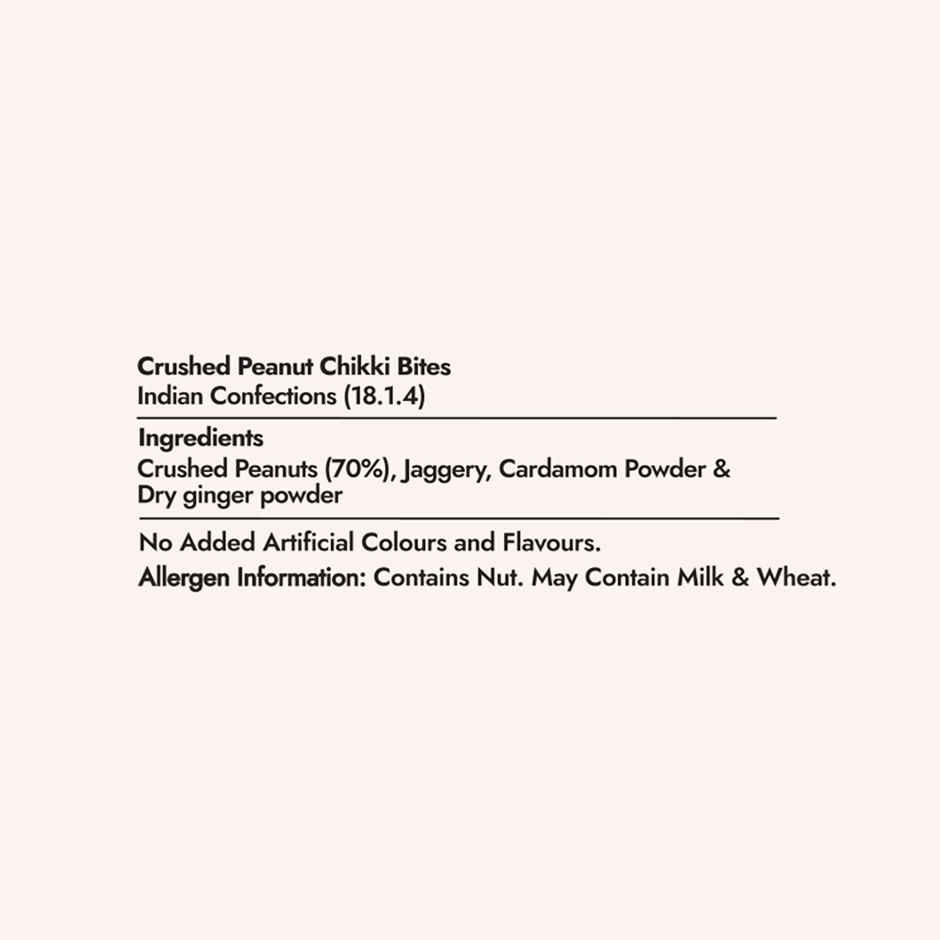 Crushed Peanut Chikki Bites
Indian Confections (18.1.4)

Ingredients
Crushed Peanuts (70%), Jaggery, Cardamom Powder & Dry ginger powder

No Added Artificial Colours and Flavours.
Allergen Information: Contains Nut. May Contain Milk & Wheat.